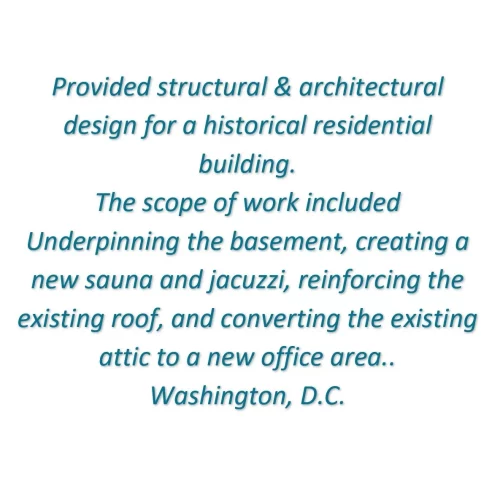 Provided structural & architectural design for a historical residential building.

The scope of work included Underpinning the basement, creating a new sauna and jacuzzi, reinforcing the existing roof, and converting the existing attic to a new office area..

Washington, D.C.